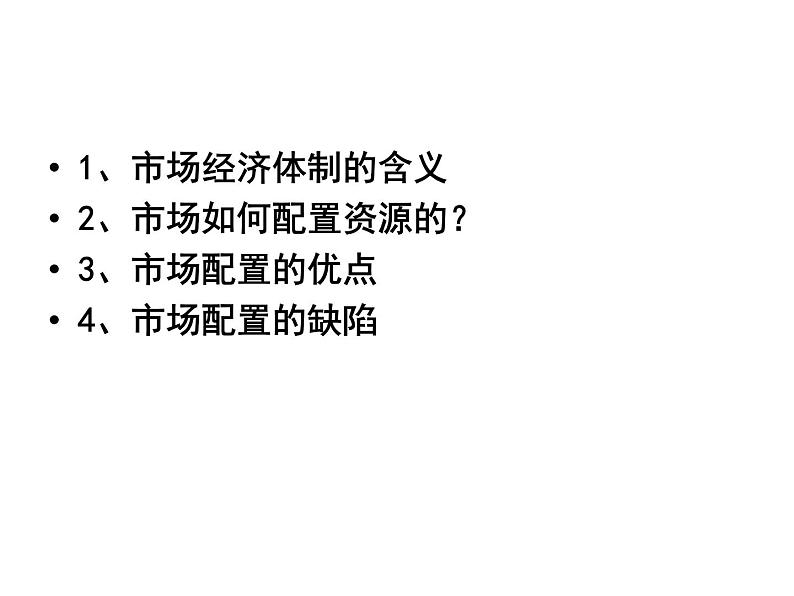 • 1、市场经济体制的含义
• 2、市场如何配置资源的？
• 3、市场配置的优点
• 4、市场配置的缺陷